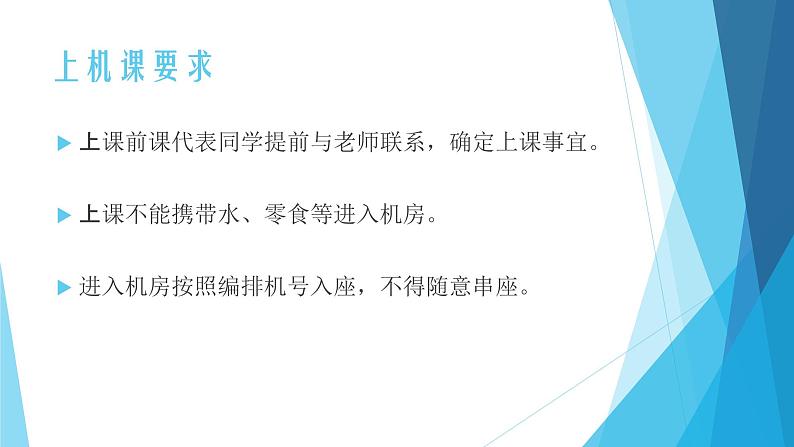 上机课要求

上课前课代表同学提前与老师联系，确定上课事宜。

上课不能携带水、零食等进入机房。

进入机房按照编排机号入座，不得随意串座。